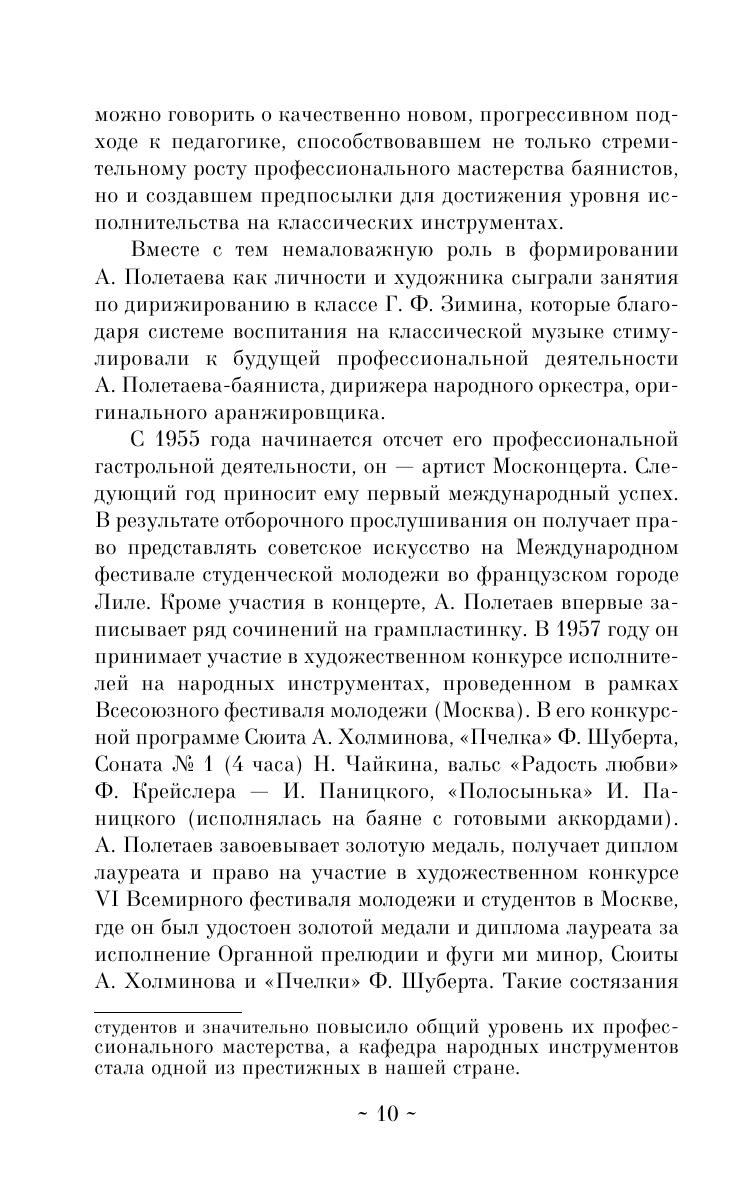 можно говорить о качественно новом, прогрессивном подходе к педагогике, способствовавшем не только стремительному росту профессионального мастерства баянистов, но и создавшем предпосылки для достижения уровня исполнительства на классических инструментах.

Вместе с тем немаловажную роль в формировании А. Полетаева как личности и художника сыграли занятия по дирижированию в классе Г. Ф. Зимина, которые благодаря системе воспитания на классической музыке стимулировали к будущей профессиональной деятельности А. Полетаева-баяниста, дирижера народного оркестра, оригинального аранжировщика.

С 1955 года начинается отсчет его профессиональной гастрольной деятельности, он — артист Москонцерта. Следующий год приносит ему первый международный успех. В результате отборочного прослушивания он получает право представлять советское искусство на Международном фестивале студенческой молодежи во французском городе Лиле. Кроме участия в концерте, А. Полетаев впервые записывает ряд сочинений на грампластинку. В 1957 году он принимает участие в художественном конкурсе исполнителей на народных инструментах, проведенном в рамках Всесоюзного фестиваля молодежи (Москва). В его конкурсной программе Сюита А. Холминова, «Пчелка» Ф. Шуберта, Соната № 1 (4 часа) Н. Чайкина, вальс «Радость любви» Ф. Крейслера — И. Паницкого, «Полосынька» И. Паницкого (исполнялась на баяне с готовыми аккордами). А. Полетаев завоевывает золотую медаль, получает диплом лауреата и право на участие в художественном конкурсе VI Всемирного фестиваля молодежи и студентов в Москве, где он был удостоен золотой медали и диплома лауреата за исполнение Органной прелюдии и фуги ми минор, Сюиты А. Холминова и «Пчелки» Ф. Шуберта. Такие состязания

студентов и значительно повысило общий уровень их профессионального мастерства, а кафедра народных инструментов стала одной из престижных в нашей стране.

~ 10 ~